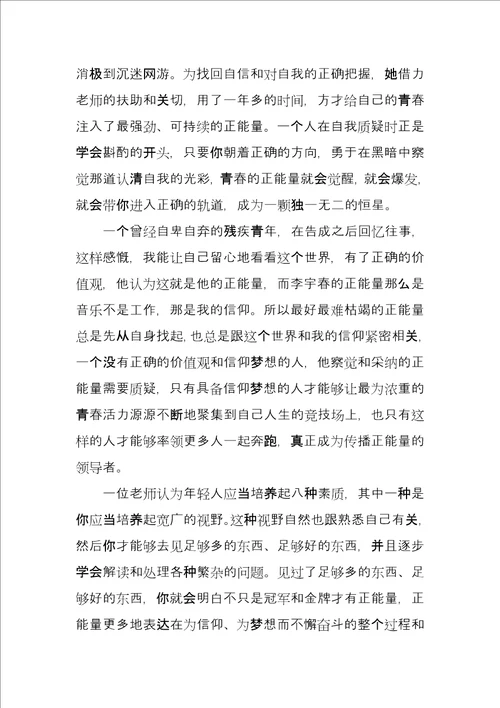 消极到沉迷网游。为找回自信和对自我的正确把握，她借力老师的扶助和关切，用了一年多的时间，方才给自己的青春注入了最强劲、可持续的正能量。一个人在自我质疑时正是学会斟酌的开头，只要你朝着正确的方向，勇于在黑暗中察觉那道认清自我的光彩，青春的正能量就会觉醒，就会爆发，就会带你进入正确的轨道，成为一颗独一无二的恒星。

一个曾经自卑自弃的残疾青年，在告成之后回忆往事，这样感慨，我能让自己留心地看看这个世界，有了正确的价值观，他认为这就是他的正能量，而李宇春的正能量那么是音乐不是工作，那是我的信仰。所以最好最难枯竭的正能量总是先从自身找起，也总是跟这个世界和我的信仰紧密相关，一个没有正确的价值观和信仰梦想的人，他察觉和采纳的正能量需要质疑，只有具备信仰梦想的人才能够让最为浓重的青春活力源源不断地聚集到自己人生的竞技场上，也只有这样的人才能够率领更多人一起奔跑，真正成为传播正能量的领导者。

一位老师认为年轻人应当培养起八种素质，其中一种是你应当培养起宽广的视野。这种视野自然也跟熟悉自己有关，然后你才能够去见足够多的东西、足够好的东西，并且逐步学会解读和处理各种繁杂的问题。见过了足够多的东西、足够好的东西，你就会明白不只是冠军和金牌才有正能量，正能量更多地表达在为信仰、为梦想而不懈奋斗的整个过程和